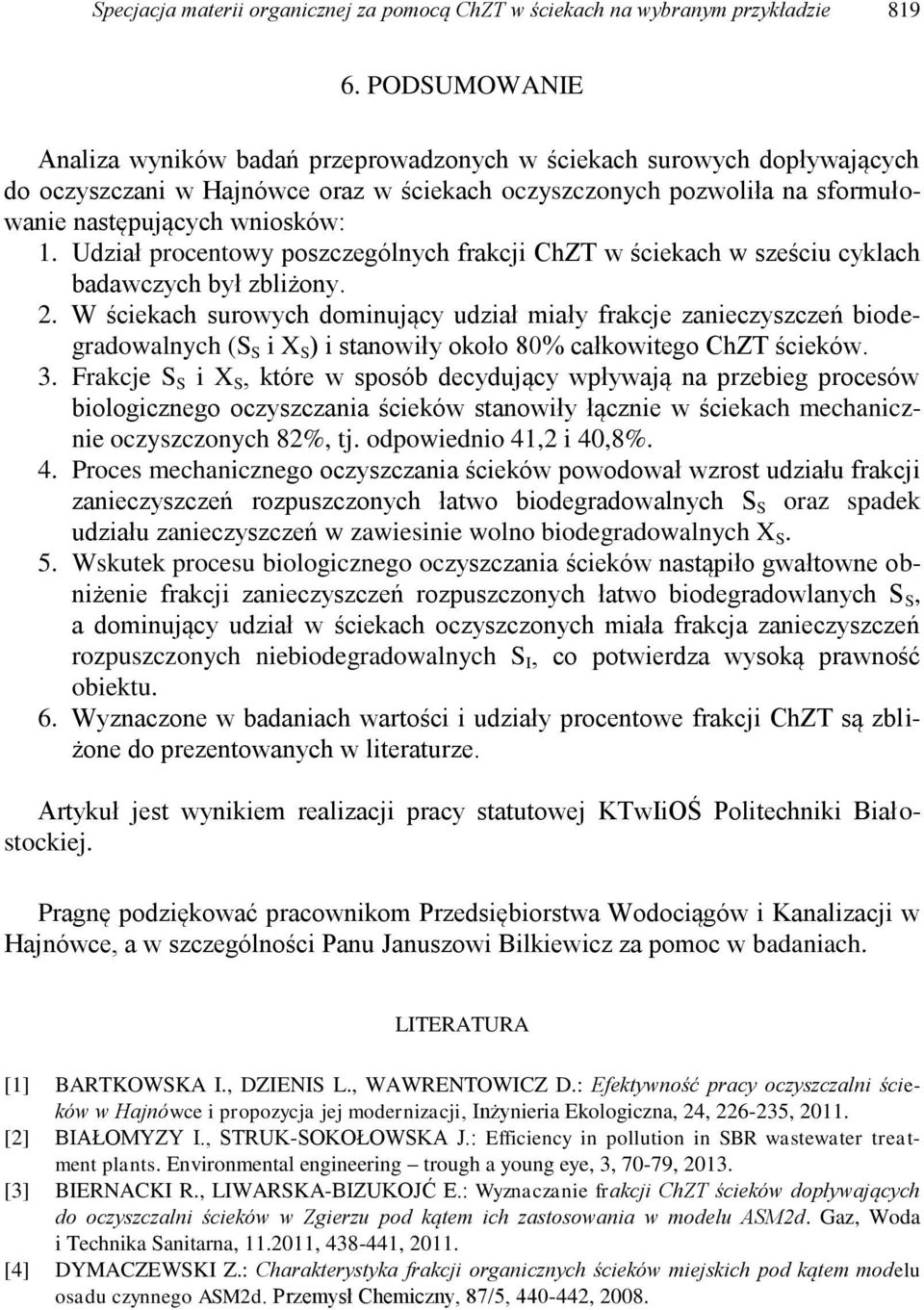 Specjacja materii organicznej za pomocą ChZT w ściekach na wybranym przykładzie 819

6. PODSUMOWANIE

Analiza wyników badań przeprowadzonych w ściekach surowych dopływających do oczyszczani w Hajnówce oraz w ściekach oczyszczonych pozwoliła na sformułowanie następujących wniosków:

1. Udział procentowy poszczególnych frakcji ChZT w ściekach w sześciu cyklach badawczych był zbliżony.

2. W ściekach surowych dominujący udział miały frakcje zanieczyszczeń biodegradowalnych ($S_S$ i $X_S$) i stanowiły około 80% całkowitego ChZT ścieków.

3. Frakcje $S_S$ i $X_S$, które w sposób decydujący wpływają na przebieg procesów biologicznego oczyszczania ścieków stanowiły łącznie w ściekach mechanicznie oczyszczonych 82%, tj. odpowiednio 41,2 i 40,8%.

4. Proces mechanicznego oczyszczania ścieków powodował wzrost udziału frakcji zanieczyszczeń rozpuszczonych łatwo biodegradowalnych $S_S$ oraz spadek udziału zanieczyszczeń w zawiesinie wolno biodegradowalnych $X_S$.

5. Wskutek procesu biologicznego oczyszczania ścieków nastąpiło gwałtowne obniżenie frakcji zanieczyszczeń rozpuszczonych łatwo biodegradowlanych $S_S$, a dominujący udział w ściekach oczyszczonych miała frakcja zanieczyszczeń rozpuszczonych niebiodegradowalnych $S_I$, co potwierdza wysoką prawność obiektu.

6. Wyznaczone w badaniach wartości i udziały procentowe frakcji ChZT są zbliżone do prezentowanych w literaturze.

Artykuł jest wynikiem realizacji pracy statutowej KTwIiOŚ Politechniki Białostockiej.

Pragnę podziękować pracownikom Przedsiębiorstwa Wodociągów i Kanalizacji w Hajnówce, a w szczególności Panu Januszowi Bilkiewicz za pomoc w badaniach.

LITERATURA

[1] BARTKOWSKA I., DZIENIS L., WAWRENTOWICZ D.: Efektywność pracy oczyszczalni ścieków w Hajnówce i propozycja jej modernizacji, Inżynieria Ekologiczna, 24, 226-235, 2011.

[2] BIAŁOMYZY I., STRUK-SOKOŁOWSKA J.: Efficiency in pollution in SBR wastewater treatment plants. Environmental engineering – trough a young eye, 3, 70-79, 2013.

[3] BIERNACKI R., LIWARSKA-BIZUKOJĆ E.: Wyznaczanie frakcji ChZT ścieków dopływających do oczyszczalni ścieków w Zgierzu pod kątem ich zastosowania w modelu ASM2d. Gaz, Woda i Technika Sanitarna, 11.2011, 438-441, 2011.

[4] DYMACZEWSKI Z.: Charakterystyka frakcji organicznych ścieków miejskich pod kątem modelu osadu czynnego ASM2d. Przemysł Chemiczny, 87/5, 440-442, 2008.